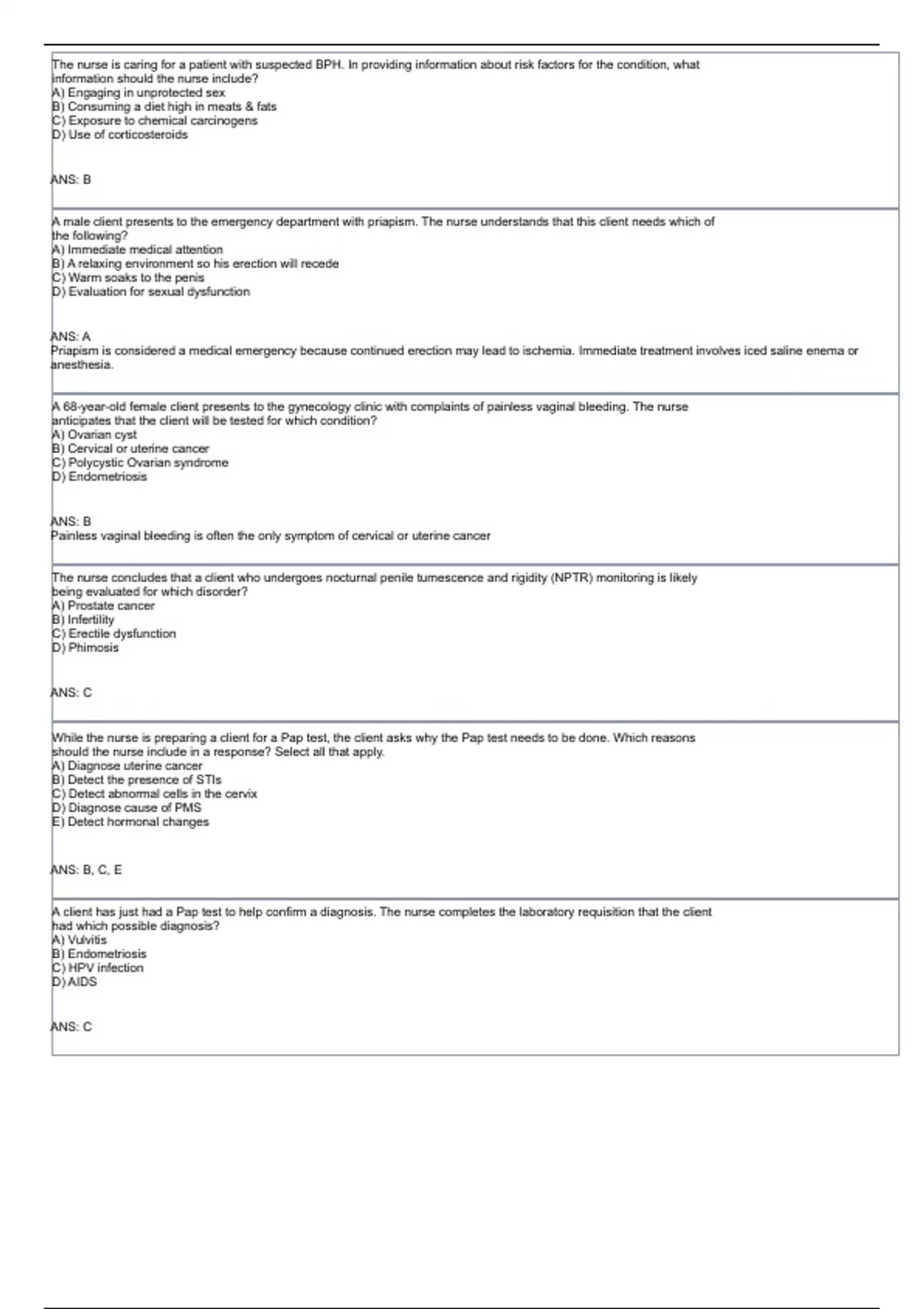 The nurse is caring for a patient with suspected BPH. In providing information about risk factors for the condition, what information should the nurse include?
A) Engaging in unprotected sex
B) Consuming a diet high in meats & fats
C) Exposure to chemical carcinogens
D) Use of corticosteroids

ANS: B

A male client presents to the emergency department with priapism. The nurse understands that this client needs which of the following?
A) Immediate medical attention
B) A relaxing environment so his erection will recede
C) Warm soaks to the penis
D) Evaluation for sexual dysfunction

ANS: A
Priapism is considered a medical emergency because continued erection may lead to ischemia. Immediate treatment involves iced saline enema or anesthesia.

A 68-year-old female client presents to the gynecology clinic with complaints of painless vaginal bleeding. The nurse anticipates that the client will be tested for which condition?
A) Ovarian cyst
B) Cervical or uterine cancer
C) Polycystic Ovarian syndrome
D) Endometriosis

ANS: B
Painless vaginal bleeding is often the only symptom of cervical or uterine cancer

The nurse concludes that a client who undergoes nocturnal penile tumescence and rigidity (NPTR) monitoring is likely being evaluated for which disorder?
A) Prostate cancer
B) Infertility
C) Erectile dysfunction
D) Phimosis

ANS: C

While the nurse is preparing a client for a Pap test, the client asks why the Pap test needs to be done. Which reasons should the nurse include in a response? Select all that apply.
A) Diagnose uterine cancer
B) Detect the presence of STIs
C) Detect abnormal cells in the cervix
D) Diagnose cause of PMS
E) Detect hormonal changes

ANS: B, C, E

A client has just had a Pap test to help confirm a diagnosis. The nurse completes the laboratory requisition that the client had which possible diagnosis?
A) Vulvitis
B) Endometriosis
C) HPV infection
D) AIDS

ANS: C